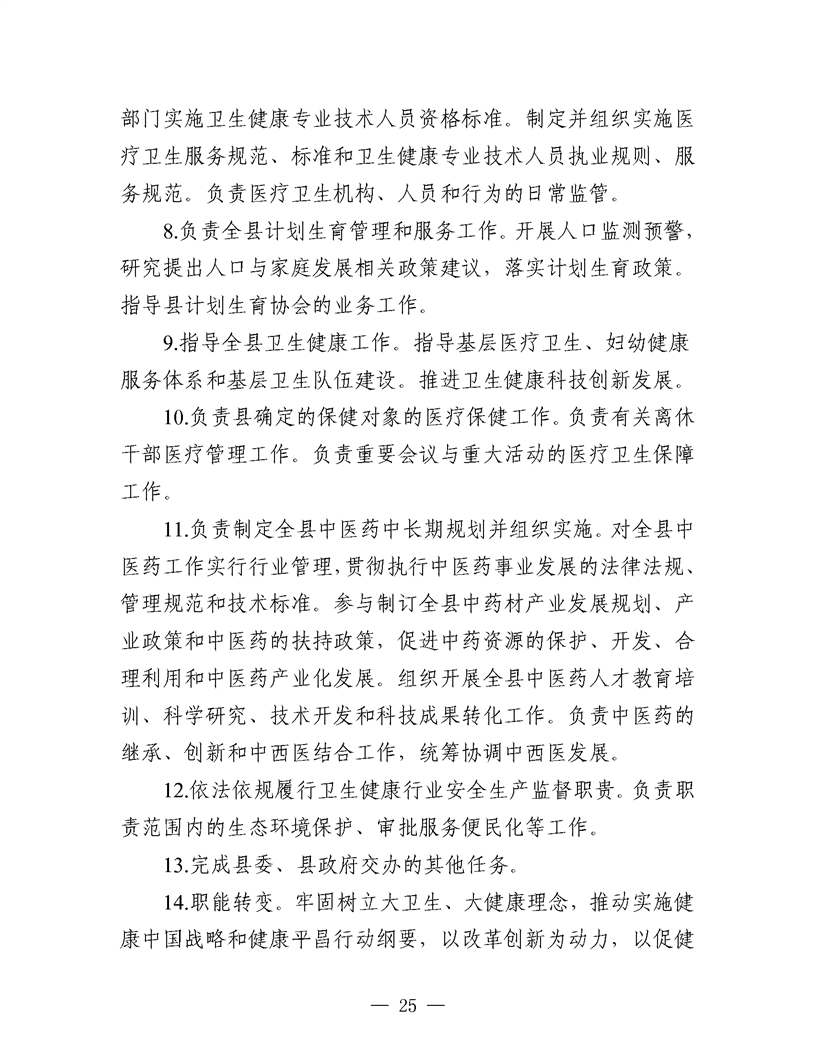 部门实施卫生健康专业技术人员资格标准。制定并组织实施医疗卫生服务规范、标准和卫生健康专业技术人员执业规则、服务规范。负责医疗卫生机构、人员和行为的日常监管。

8.负责全县计划生育管理和服务工作。开展人口监测预警，研究提出人口与家庭发展相关政策建议，落实计划生育政策。指导县计划生育协会的业务工作。

9.指导全县卫生健康工作。指导基层医疗卫生、妇幼健康服务体系和基层卫生队伍建设。推进卫生健康科技创新发展。

10.负责县确定的保健对象的医疗保健工作。负责有关离休干部医疗管理工作。负责重要会议与重大活动的医疗卫生保障工作。

11.负责制定全县中医药中长期规划并组织实施。对全县中医药工作实行行业管理，贯彻执行中医药事业发展的法律法规、管理规范和技术标准。参与制订全县中药材产业发展规划、产业政策和中医药的扶持政策，促进中药资源的保护、开发、合理利用和中医药产业化发展。组织开展全县中医药人才教育培训、科学研究、技术开发和科技成果转化工作。负责中医药的继承、创新和中西医结合工作，统筹协调中西医发展。

12.依法依规履行卫生健康行业安全生产监督职责。负责职责范围内的生态环境保护、审批服务便民化等工作。

13.完成县委、县政府交办的其他任务。

14.职能转变。牢固树立大卫生、大健康理念，推动实施健康中国战略和健康平昌行动纲要，以改革创新为动力，以促健

— 25 —